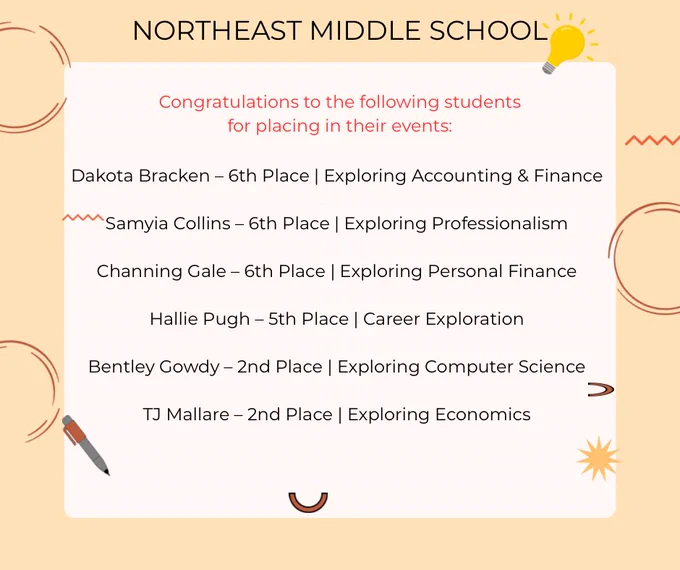 NORTHEAST MIDDLE SCHOOL

Congratulations to the following students for placing in their events:

Dakota Bracken – 6th Place | Exploring Accounting & Finance

Samyia Collins – 6th Place | Exploring Professionalism

Channing Gale – 6th Place | Exploring Personal Finance

Hallie Pugh – 5th Place | Career Exploration

Bentley Gowdy – 2nd Place | Exploring Computer Science

TJ Mallare – 2nd Place | Exploring Economics